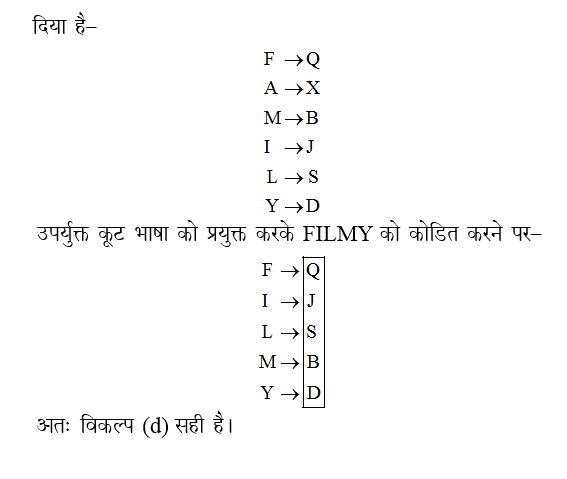 दिया है–

$F \rightarrow Q$

$A \rightarrow X$

$M \rightarrow B$

$I \rightarrow J$

$L \rightarrow S$

$Y \rightarrow D$

उपर्युक्त कूट भाषा को प्रयुक्त करके FILMY को कोडित करने पर–

$F \rightarrow Q$

$I \rightarrow J$

$L \rightarrow S$

$M \rightarrow B$

$Y \rightarrow D$

अतः विकल्प (d) सही है।